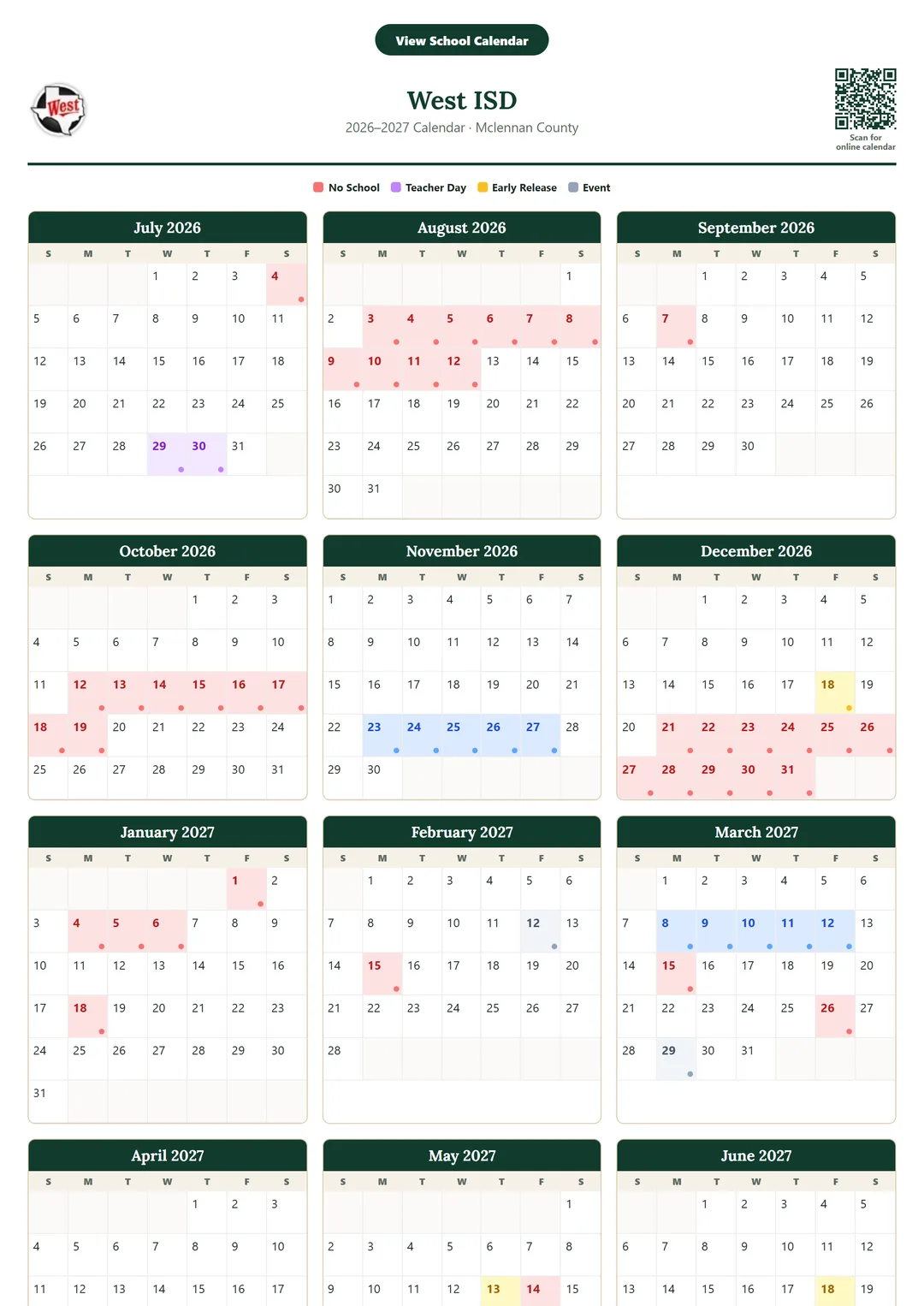 View School Calendar

West

West ISD

2026–2027 Calendar · Mclennan County

Scan for online calendar

No School Teacher Day Early Release Event

July 2026

| S | M | T | W | T | F | S |
|---|---|---|---|---|---|---|
| | | | 1 | 2 | 3 | 4 |
| 5 | 6 | 7 | 8 | 9 | 10 | 11 |
| 12 | 13 | 14 | 15 | 16 | 17 | 18 |
| 19 | 20 | 21 | 22 | 23 | 24 | 25 |
| 26 | 27 | 28 | 29 | 30 | 31 | |

August 2026

| S | M | T | W | T | F | S |
|---|---|---|---|---|---|---|
| | | | | | | 1 |
| 2 | 3 | 4 | 5 | 6 | 7 | 8 |
| 9 | 10 | 11 | 12 | 13 | 14 | 15 |
| 16 | 17 | 18 | 19 | 20 | 21 | 22 |
| 23 | 24 | 25 | 26 | 27 | 28 | 29 |
| 30 | 31 | | | | | |

September 2026

| S | M | T | W | T | F | S |
|---|---|---|---|---|---|---|
| | | 1 | 2 | 3 | 4 | 5 |
| 6 | 7 | 8 | 9 | 10 | 11 | 12 |
| 13 | 14 | 15 | 16 | 17 | 18 | 19 |
| 20 | 21 | 22 | 23 | 24 | 25 | 26 |
| 27 | 28 | 29 | 30 | | | |

October 2026

| S | M | T | W | T | F | S |
|---|---|---|---|---|---|---|
| | | | | 1 | 2 | 3 |
| 4 | 5 | 6 | 7 | 8 | 9 | 10 |
| 11 | 12 | 13 | 14 | 15 | 16 | 17 |
| 18 | 19 | 20 | 21 | 22 | 23 | 24 |
| 25 | 26 | 27 | 28 | 29 | 30 | 31 |

November 2026

| S | M | T | W | T | F | S |
|---|---|---|---|---|---|---|
| 1 | 2 | 3 | 4 | 5 | 6 | 7 |
| 8 | 9 | 10 | 11 | 12 | 13 | 14 |
| 15 | 16 | 17 | 18 | 19 | 20 | 21 |
| 22 | 23 | 24 | 25 | 26 | 27 | 28 |
| 29 | 30 | | | | | |

December 2026

| S | M | T | W | T | F | S |
|---|---|---|---|---|---|---|
| | | 1 | 2 | 3 | 4 | 5 |
| 6 | 7 | 8 | 9 | 10 | 11 | 12 |
| 13 | 14 | 15 | 16 | 17 | 18 | 19 |
| 20 | 21 | 22 | 23 | 24 | 25 | 26 |
| 27 | 28 | 29 | 30 | 31 | | |

January 2027

| S | M | T | W | T | F | S |
|---|---|---|---|---|---|---|
| | | | | | 1 | 2 |
| 3 | 4 | 5 | 6 | 7 | 8 | 9 |
| 10 | 11 | 12 | 13 | 14 | 15 | 16 |
| 17 | 18 | 19 | 20 | 21 | 22 | 23 |
| 24 | 25 | 26 | 27 | 28 | 29 | 30 |
| 31 | | | | | | |

February 2027

| S | M | T | W | T | F | S |
|---|---|---|---|---|---|---|
| | 1 | 2 | 3 | 4 | 5 | 6 |
| 7 | 8 | 9 | 10 | 11 | 12 | 13 |
| 14 | 15 | 16 | 17 | 18 | 19 | 20 |
| 21 | 22 | 23 | 24 | 25 | 26 | 27 |
| 28 | | | | | | |

March 2027

| S | M | T | W | T | F | S |
|---|---|---|---|---|---|---|
| | 1 | 2 | 3 | 4 | 5 | 6 |
| 7 | 8 | 9 | 10 | 11 | 12 | 13 |
| 14 | 15 | 16 | 17 | 18 | 19 | 20 |
| 21 | 22 | 23 | 24 | 25 | 26 | 27 |
| 28 | 29 | 30 | 31 | | | |

April 2027

| S | M | T | W | T | F | S |
|---|---|---|---|---|---|---|
| | | | | 1 | 2 | 3 |
| 4 | 5 | 6 | 7 | 8 | 9 | 10 |
| 11 | 12 | 13 | 14 | 15 | 16 | 17 |

May 2027

| S | M | T | W | T | F | S |
|---|---|---|---|---|---|---|
| | | | | | | 1 |
| 2 | 3 | 4 | 5 | 6 | 7 | 8 |
| 9 | 10 | 11 | 12 | 13 | 14 | 15 |

June 2027

| S | M | T | W | T | F | S |
|---|---|---|---|---|---|---|
| | | 1 | 2 | 3 | 4 | 5 |
| 6 | 7 | 8 | 9 | 10 | 11 | 12 |
| 13 | 14 | 15 | 16 | 17 | 18 | 19 |